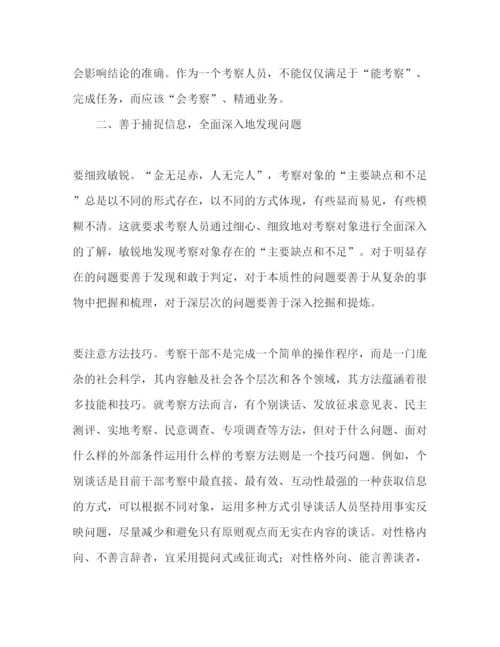 会影响结论的准确。作为一个考察人员，不能仅仅满足于“能考察”、完成任务，而应该“会考察”、精通业务。

二、善于捕捉信息，全面深入地发现问题

要细致敏锐。“金无足赤，人无完人”，考察对象的“主要缺点和不足”总是以不同的形式存在，以不同的方式体现，有些显而易见，有些模糊不清。这就要求考察人员通过细心、细致地对考察对象进行全面深入的了解，敏锐地发现考察对象存在的“主要缺点和不足”。对于明显存在的问题要善于发现和敢于判定，对于本质性的问题要善于从复杂的事物中把握和梳理，对于深层次的问题要善于深入挖掘和提炼。

要注意方法技巧。考察干部不是完成一个简单的操作程序，而是一门庞杂的社会科学，其内容触及社会各个层次和各个领域，其方法蕴涵着很多技能和技巧。就考察方法而言，有个别谈话、发放征求意见表、民主测评、实地考察、民意调查、专项调查等方法，但对于什么问题、面对什么样的外部条件运用什么样的考察方法则是一个技巧问题。例如，个别谈话是目前干部考察中最直接、最有效、互动性最强的一种获取信息的方式，可以根据不同对象，运用多种方式引导谈话人员坚持用事实反映问题，尽量减少和避免只有原则观点而无实在内容的谈话。对性格内向、不善言辞者，宜采用提问式或征询式；对性格外向、能言善谈者，